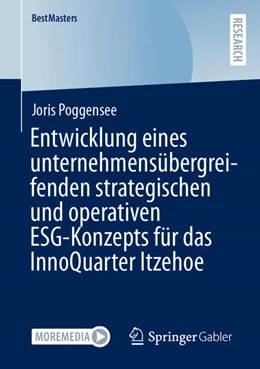 BestMasters

RESEARCH

Joris Poggensee

Entwicklung eines unternehmensübergreifenden strategischen und operativen ESG-Konzepts für das InnoQuarter Itzehoe

MOREMEDIA

Springer Gabler